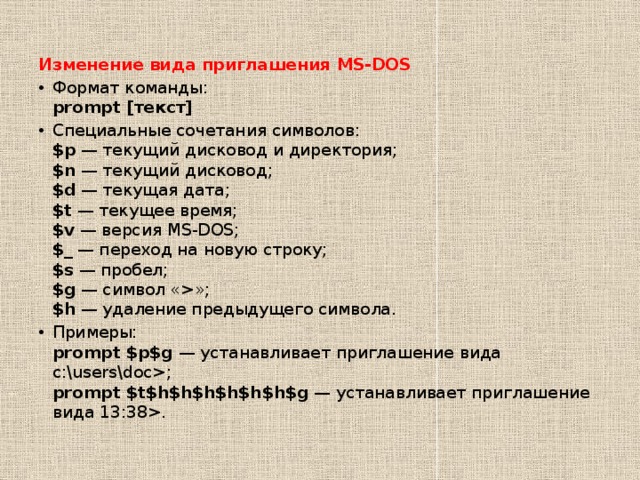 Изменение вида приглашения MS-DOS

• Формат команды:
prompt [текст]

• Специальные сочетания символов:
\$p — текущий дисковод и директория;
\$n — текущий дисковод;
\$d — текущая дата;
\$t — текущее время;
\$v — версия MS-DOS;
\$_ — переход на новую строку;
\$s — пробел;
\$g — символ «>»;
\$h — удаление предыдущего символа.

• Примеры:
prompt \$p\$g — устанавливает приглашение вида c:\users\doc>;
prompt \$t\$h\$h\$h\$h\$h\$h\$g — устанавливает приглашение вида 13:38>.